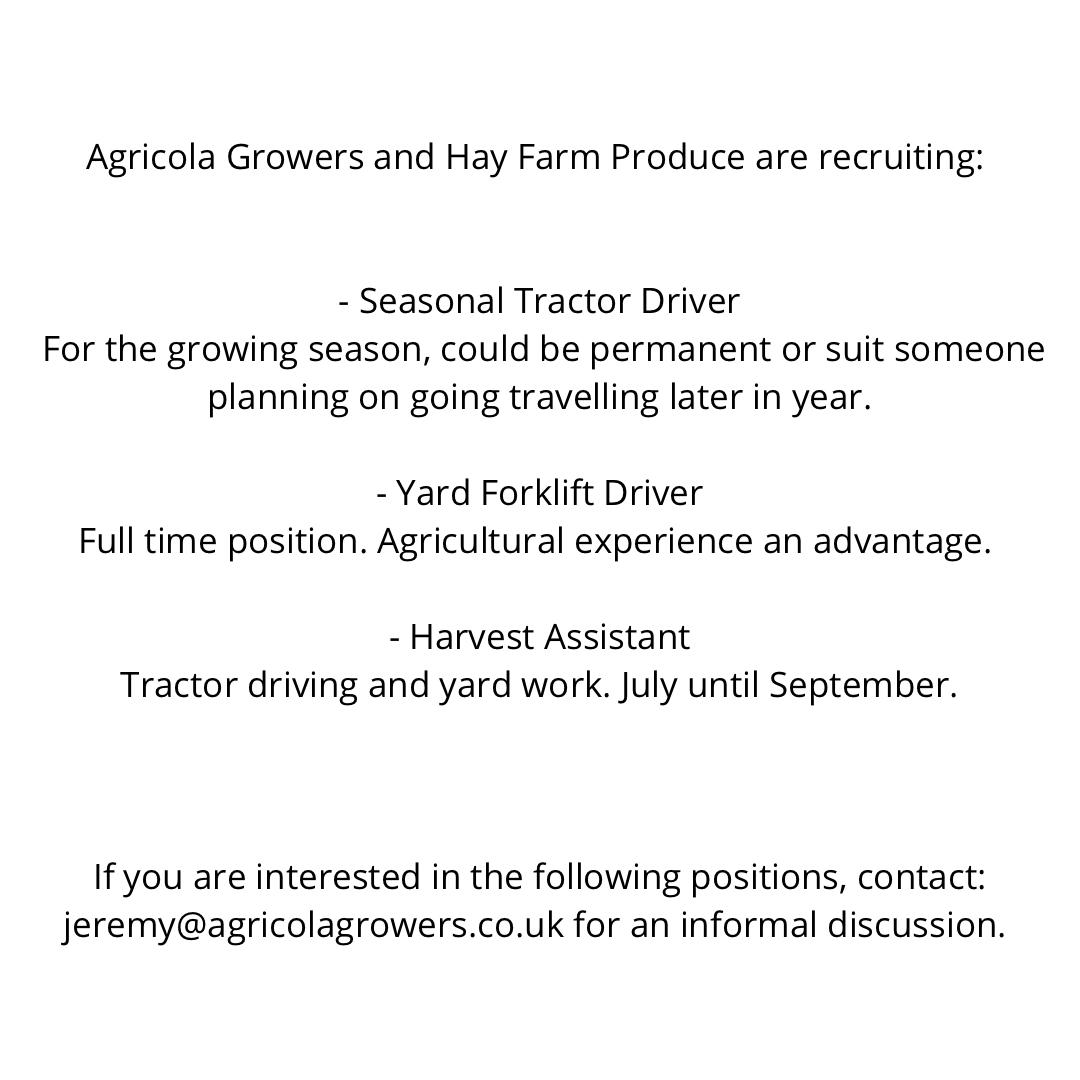 Agricola Growers and Hay Farm Produce are recruiting:

- Seasonal Tractor Driver
For the growing season, could be permanent or suit someone planning on going travelling later in year.

- Yard Forklift Driver
Full time position. Agricultural experience an advantage.

- Harvest Assistant
Tractor driving and yard work. July until September.

If you are interested in the following positions, contact: jeremy@agricolagrowers.co.uk for an informal discussion.